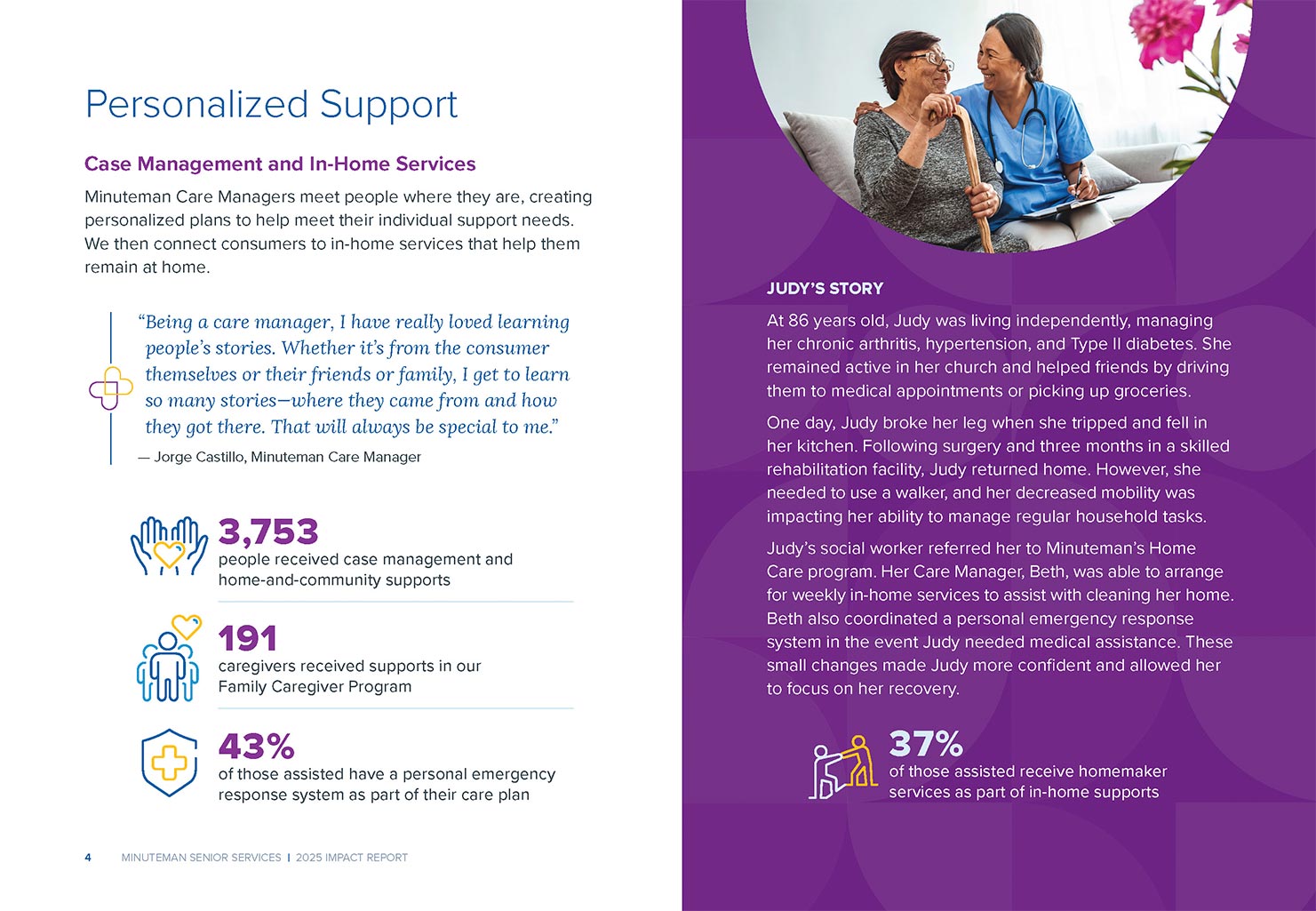 Personalized Support

Case Management and In-Home Services

Minuteman Care Managers meet people where they are, creating personalized plans to help meet their individual support needs. We then connect consumers to in-home services that help them remain at home.

"Being a care manager, I have really loved learning people's stories. Whether it's from the consumer themselves or their friends or family, I get to learn so many stories—where they came from and how they got there. That will always be special to me."

— Jorge Castillo, Minuteman Care Manager

3,753
people received case management and home-and-community supports

191
caregivers received supports in our Family Caregiver Program

43%
of those assisted have a personal emergency response system as part of their care plan

4 MINUTEMAN SENIOR SERVICES | 2025 IMPACT REPORT

JUDY'S STORY

At 86 years old, Judy was living independently, managing her chronic arthritis, hypertension, and Type II diabetes. She remained active in her church and helped friends by driving them to medical appointments or picking up groceries.

One day, Judy broke her leg when she tripped and fell in her kitchen. Following surgery and three months in a skilled rehabilitation facility, Judy returned home. However, she needed to use a walker, and her decreased mobility was impacting her ability to manage regular household tasks.

Judy's social worker referred her to Minuteman's Home Care program. Her Care Manager, Beth, was able to arrange for weekly in-home services to assist with cleaning her home. Beth also coordinated a personal emergency response system in the event Judy needed medical assistance. These small changes made Judy more confident and allowed her to focus on her recovery.

37%
of those assisted receive homemaker services as part of in-home supports